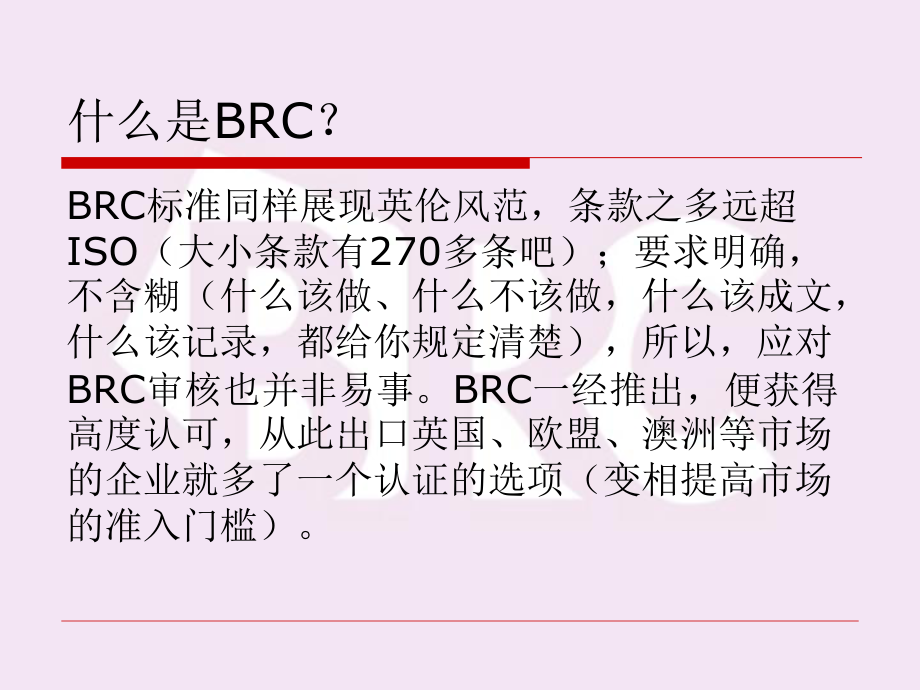 什么是BRC？

BRC标准同样展现英伦风范，条款之多远超ISO（大小条款有270多条吧）；要求明确，不含糊（什么该做、什么不该做，什么该成文，什么该记录，都给你规定清楚），所以，应对BRC审核也并非易事。BRC一经推出，便获得高度认可，从此出口英国、欧盟、澳洲等市场的企业就多了一个认证的选项（变相提高市场的准入门槛）。